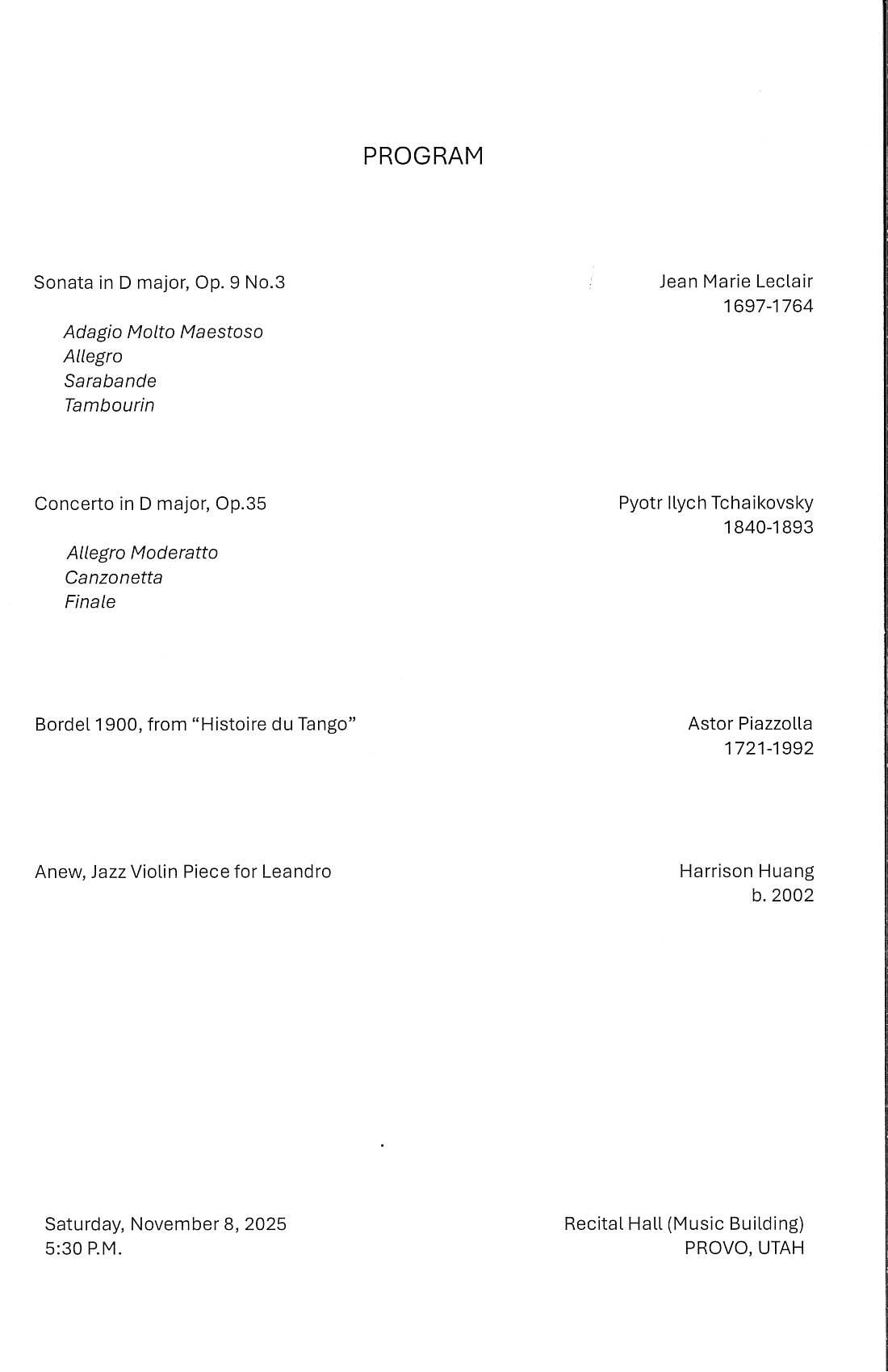 PROGRAM

Sonata in D major, Op. 9 No.3

Jean Marie Leclair
1697-1764

Adagio Molto Maestoso
Allegro
Sarabande
Tambourin

Concerto in D major, Op.35

Pyotr Ilych Tchaikovsky
1840-1893

Allegro Moderatto
Canzonetta
Finale

Bordel 1900, from “Histoire du Tango”

Astor Piazzolla
1721-1992

Anew, Jazz Violin Piece for Leandro

Harrison Huang
b. 2002

Saturday, November 8, 2025
5:30 P.M.

Recital Hall (Music Building)
PROVO, UTAH